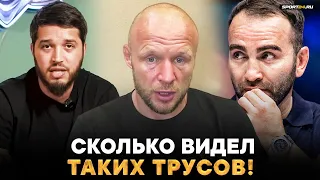 SPORT24.RU

СКОЛЬКО ВИДЕЛ
ТАКИХ ТРУСОВ!